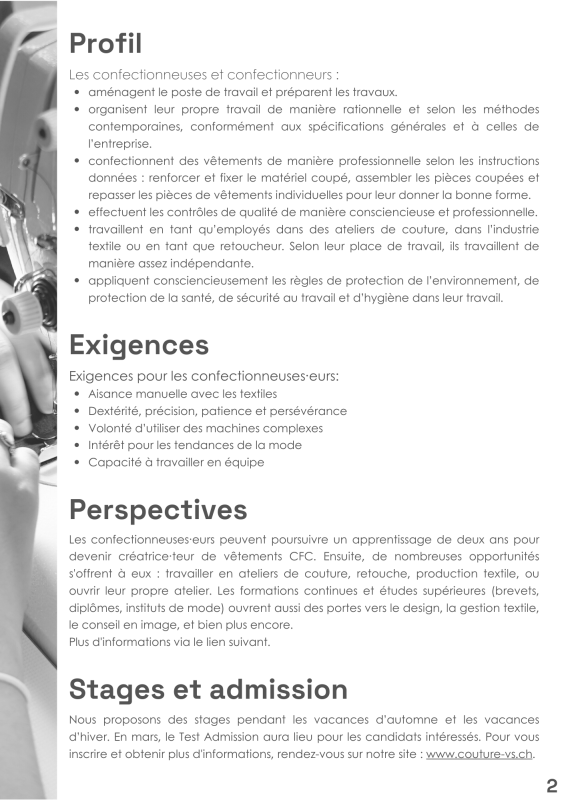 Profil

Les confectionneuses et confectionneurs :
• aménagent le poste de travail et préparent les travaux.
• organisent leur propre travail de manière rationnelle et selon les méthodes contemporaines, conformément aux spécifications générales et à celles de l'entreprise.
• confectionnent des vêtements de manière professionnelle selon les instructions données : renforcer et fixer le matériel coupé, assembler les pièces coupées et repasser les pièces de vêtements individuelles pour leur donner la bonne forme.
• effectuent les contrôles de qualité de manière consciencieuse et professionnelle.
• travaillent en tant qu'employés dans des ateliers de couture, dans l'industrie textile ou en tant que retoucheur. Selon leur place de travail, ils travaillent de manière assez indépendante.
• appliquent consciencieusement les règles de protection de l'environnement, de protection de la santé, de sécurité au travail et d'hygiène dans leur travail.

Exigences

Exigences pour les confectionneuses·eurs:
• Aisance manuelle avec les textiles
• Dextérité, précision, patience et persévérance
• Volonté d'utiliser des machines complexes
• Intérêt pour les tendances de la mode
• Capacité à travailler en équipe

Perspectives

Les confectionneuses·eurs peuvent poursuivre un apprentissage de deux ans pour devenir créatrice·teur de vêtements CFC. Ensuite, de nombreuses opportunités s'offrent à eux : travailler en ateliers de couture, retouche, production textile, ou ouvrir leur propre atelier. Les formations continues et études supérieures (brevets, diplômes, instituts de mode) ouvrent aussi des portes vers le design, la gestion textile, le conseil en image, et bien plus encore.
Plus d'informations via le lien suivant.

Stages et admission

Nous proposons des stages pendant les vacances d'automne et les vacances d'hiver. En mars, le Test Admission aura lieu pour les candidats intéressés. Pour vous inscrire et obtenir plus d'informations, rendez-vous sur notre site : www.couture-vs.ch.

2